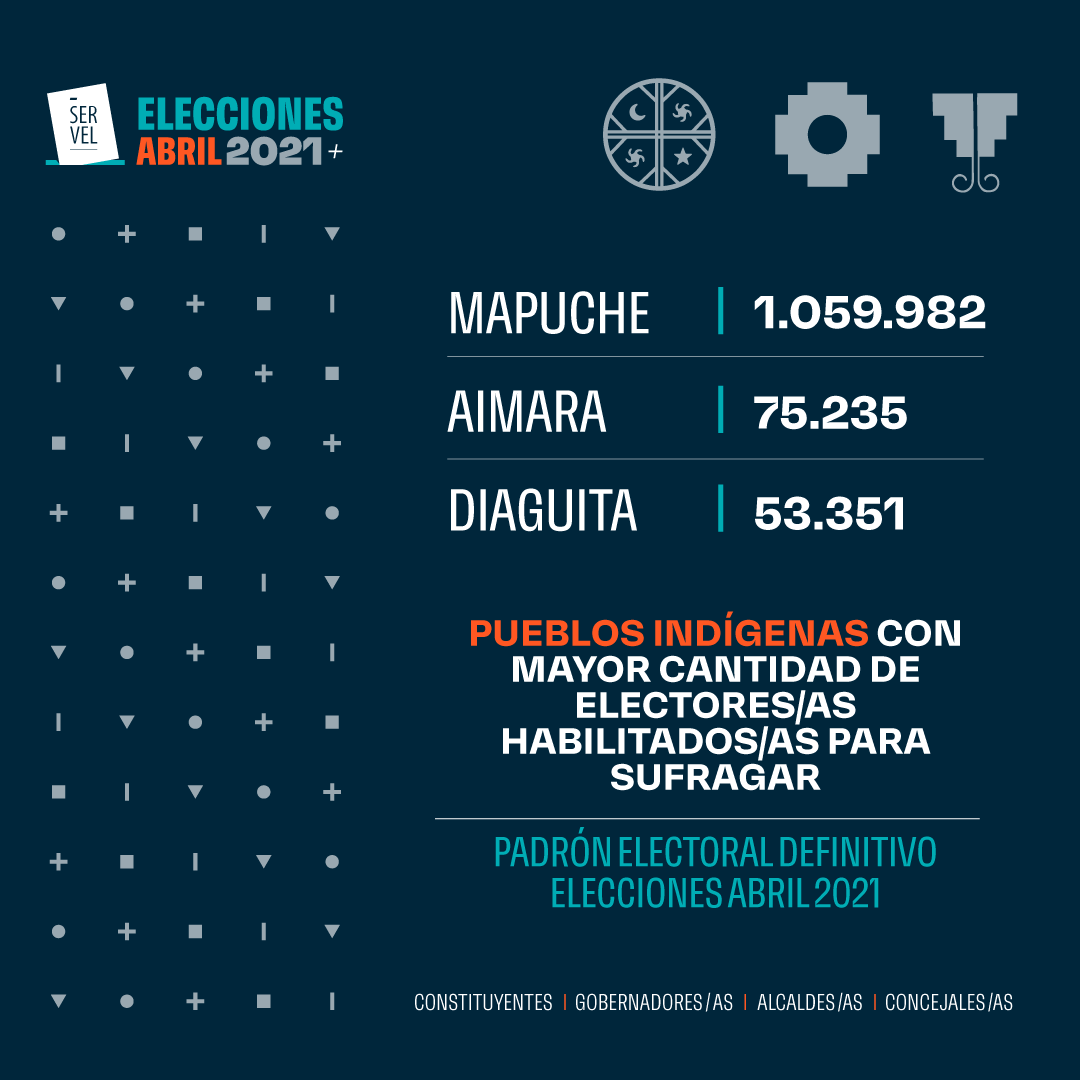 SER
VEL

ELECCIONES
ABRIL 2021+

MAPUCHE | 1.059.982

AIMARA | 75.235

DIAGUITA | 53.351

PUEBLOS INDÍGENAS CON MAYOR CANTIDAD DE ELECTORES/AS HABILITADOS/AS PARA SUFRAGAR

PADRÓN ELECTORAL DEFINITIVO ELECCIONES ABRIL 2021

CONSTITUYENTES | GOBERNADORES/AS | ALCALDES/AS | CONCEJALES/AS